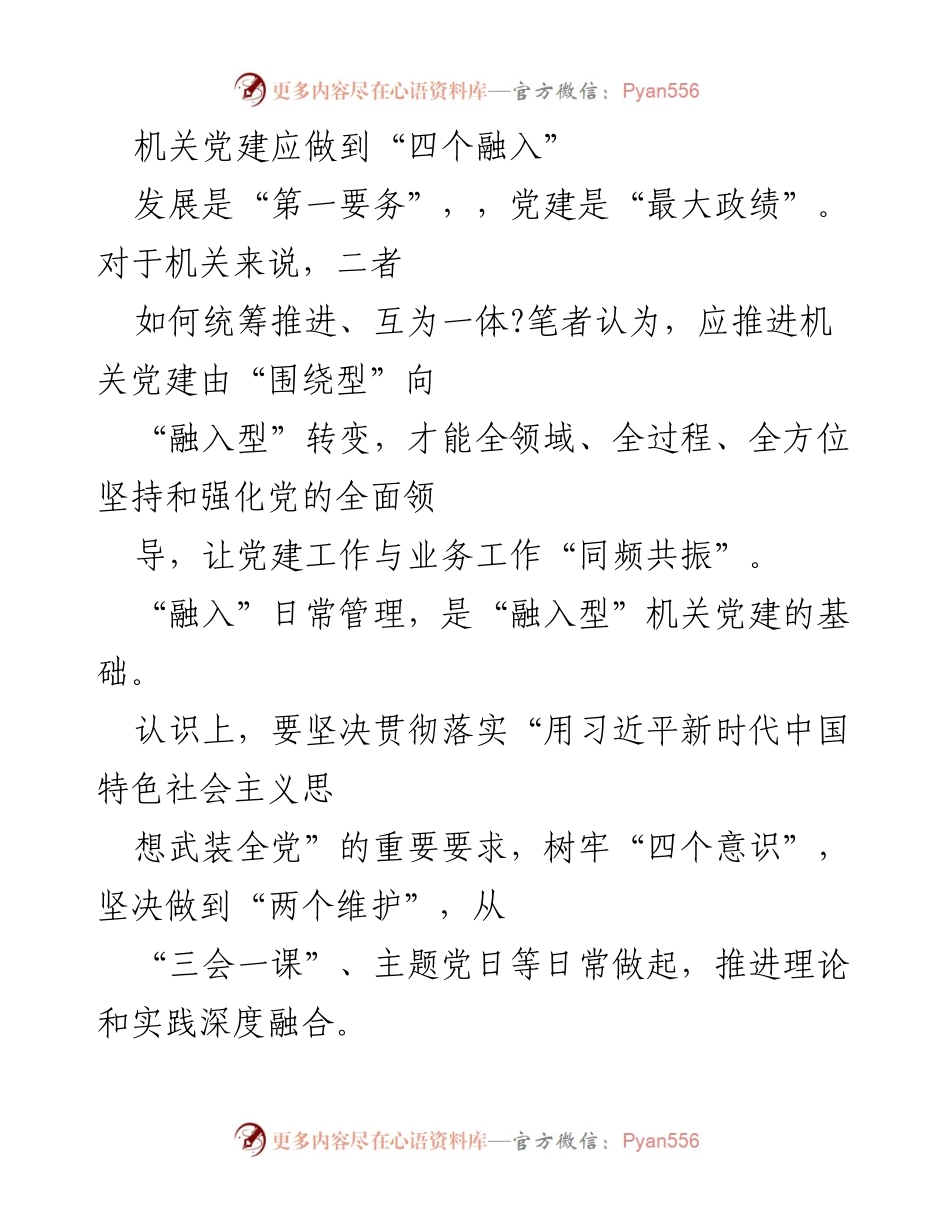 更多内容尽在心语资料库—官方微信：Pyan556

机关党建应做到“四个融入”

发展是“第一要务”，，党建是“最大政绩”。对于机关来说，二者

如何统筹推进、互为一体?笔者认为，应推进机关党建由“围绕型”向

“融入型”转变，才能全领域、全过程、全方位坚持和强化党的全面领

导，让党建工作与业务工作“同频共振”。

“融入”日常管理，是“融入型”机关党建的基础。

认识上，要坚决贯彻落实“用习近平新时代中国特色社会主义思

想武装全党”的重要要求，树牢“四个意识”，坚决做到“两个维护”，从

“三会一课”、主题党日等日常做起，推进理论和实践深度融合。

更多内容尽在心语资料库—官方微信：Pyan556